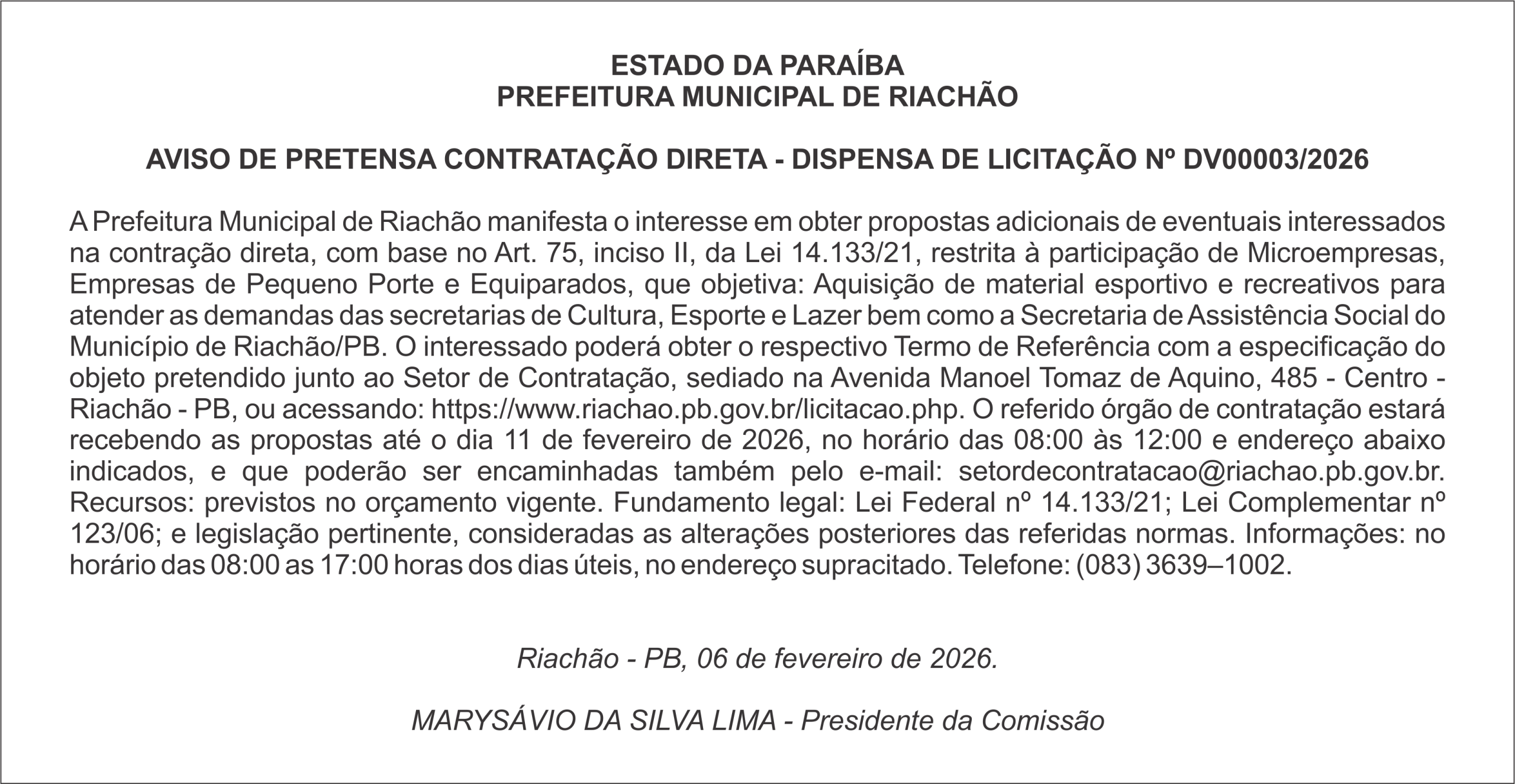 ESTADO DA PARAÍBA
PREFEITURA MUNICIPAL DE RIACHÃO

AVISO DE PRETENSA CONTRATAÇÃO DIRETA - DISPENSA DE LICITAÇÃO Nº DV00003/2026

A Prefeitura Municipal de Riachão manifesta o interesse em obter propostas adicionais de eventuais interessados na contração direta, com base no Art. 75, inciso II, da Lei 14.133/21, restrita à participação de Microempresas, Empresas de Pequeno Porte e Equiparados, que objetiva: Aquisição de material esportivo e recreativos para atender as demandas das secretarias de Cultura, Esporte e Lazer bem como a Secretaria de Assistência Social do Município de Riachão/PB. O interessado poderá obter o respectivo Termo de Referência com a especificação do objeto pretendido junto ao Setor de Contratação, sediado na Avenida Manoel Tomaz de Aquino, 485 - Centro - Riachão - PB, ou acessando: https://www.riachao.pb.gov.br/licitacao.php. O referido órgão de contratação estará recebendo as propostas até o dia 11 de fevereiro de 2026, no horário das 08:00 às 12:00 e endereço abaixo indicados, e que poderão ser encaminhadas também pelo e-mail: setordecontratacao@riachao.pb.gov.br. Recursos: previstos no orçamento vigente. Fundamento legal: Lei Federal nº 14.133/21; Lei Complementar nº 123/06; e legislação pertinente, consideradas as alterações posteriores das referidas normas. Informações: no horário das 08:00 as 17:00 horas dos dias úteis, no endereço supracitado. Telefone: (083) 3639–1002.

Riachão - PB, 06 de fevereiro de 2026.

MARYSÁVIO DA SILVA LIMA - Presidente da Comissão